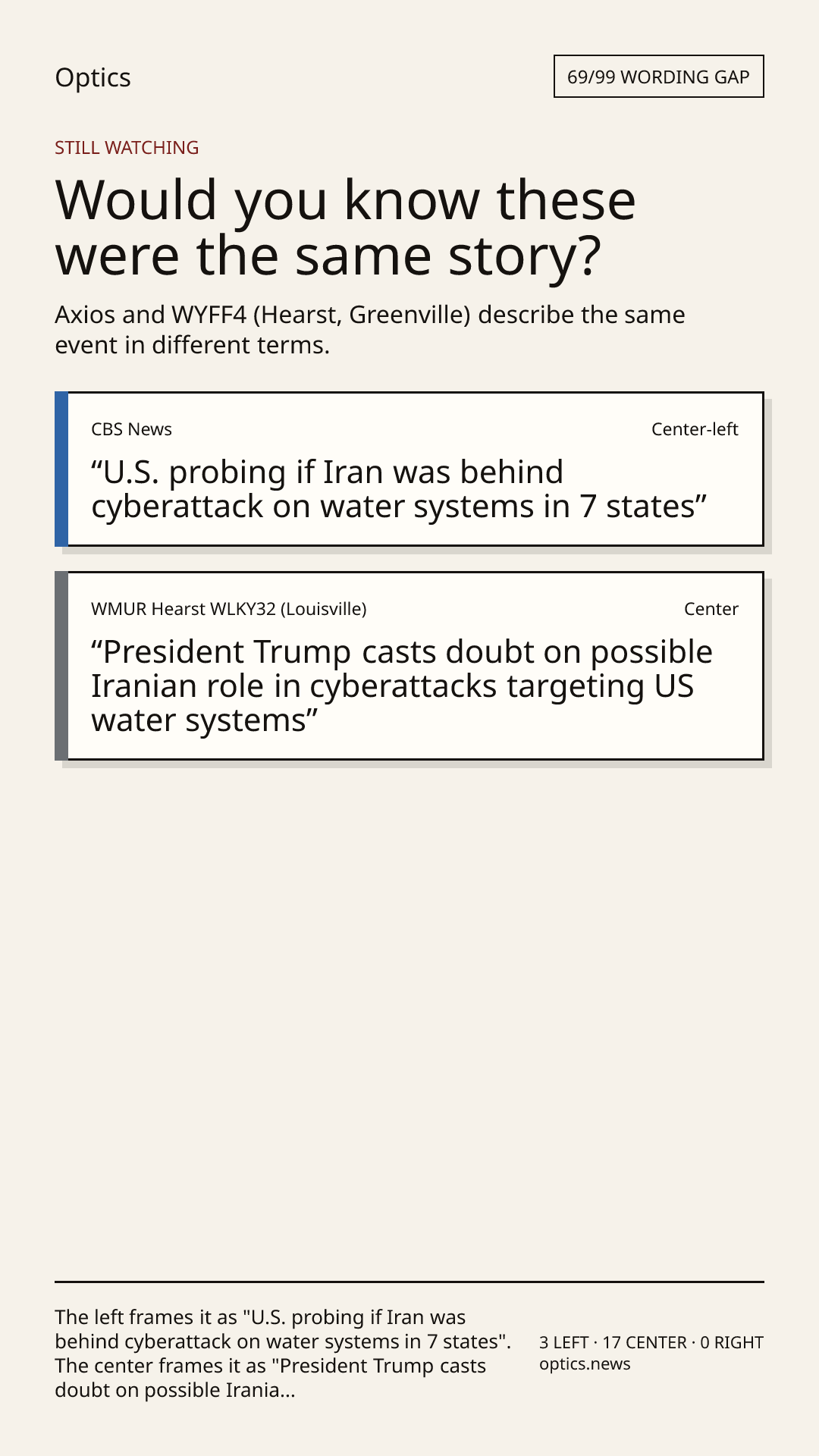 Optics

69/99 WORDING GAP

STILL WATCHING

Would you know these were the same story?

Axios and WYFF4 (Hearst, Greenville) describe the same event in different terms.

CBS News

Center-left

“U.S. probing if Iran was behind cyberattack on water systems in 7 states”

WMUR Hearst WLKY32 (Louisville)

Center

“President Trump casts doubt on possible Iranian role in cyberattacks targeting US water systems”

The left frames it as "U.S. probing if Iran was behind cyberattack on water systems in 7 states". The center frames it as "President Trump casts doubt on possible Irania...

3 LEFT · 17 CENTER · 0 RIGHT
optics.news